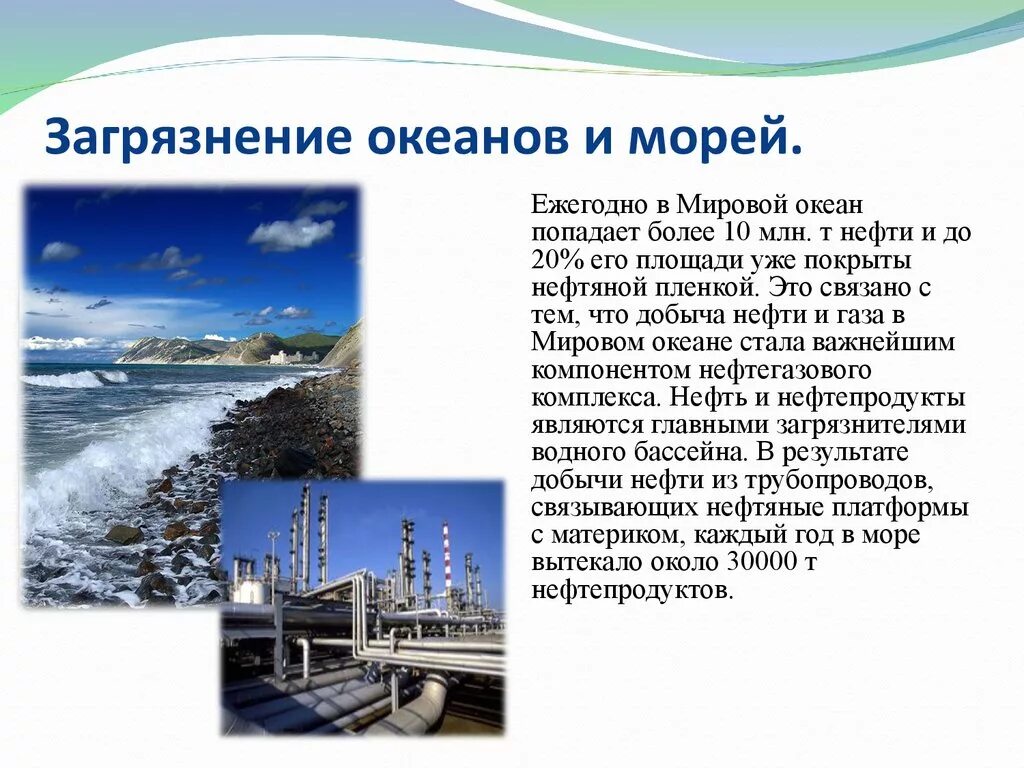 Загрязнение океанов и морей.

Ежегодно в Мировой океан попадает более 10 млн. т нефти и до 20% его площади уже покрыты нефтяной пленкой. Это связано с тем, что добыча нефти и газа в Мировом океане стала важнейшим компонентом нефтегазового комплекса. Нефть и нефтепродукты являются главными загрязнителями водного бассейна. В результате добычи нефти из трубопроводов, связывающих нефтяные платформы с материком, каждый год в море вытекало около 30000 т нефтепродуктов.